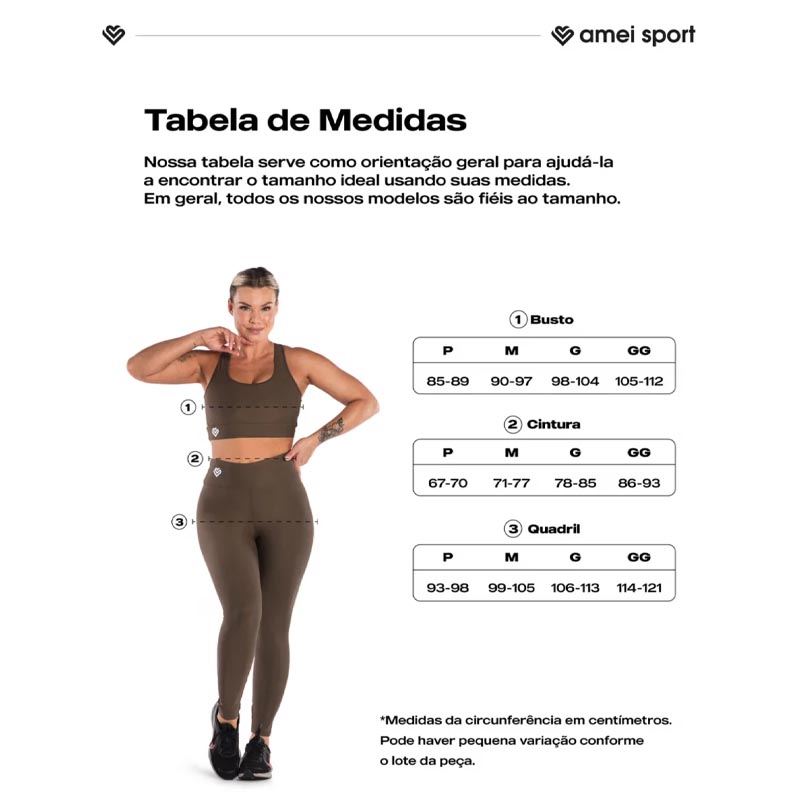 amei sport

Tabela de Medidas

Nossa tabela serve como orientação geral para ajudá-la a encontrar o tamanho ideal usando suas medidas. Em geral, todos os nossos modelos são fiéis ao tamanho.

1
2
3

1 Busto

| P | M | G | GG |
|---|---|---|---|
| 85-89 | 90-97 | 98-104 | 105-112 |

2 Cintura

| P | M | G | GG |
|---|---|---|---|
| 67-70 | 71-77 | 78-85 | 86-93 |

3 Quadril

| P | M | G | GG |
|---|---|---|---|
| 93-98 | 99-105 | 106-113 | 114-121 |

*Medidas da circunferência em centímetros. Pode haver pequena variação conforme o lote da peça.